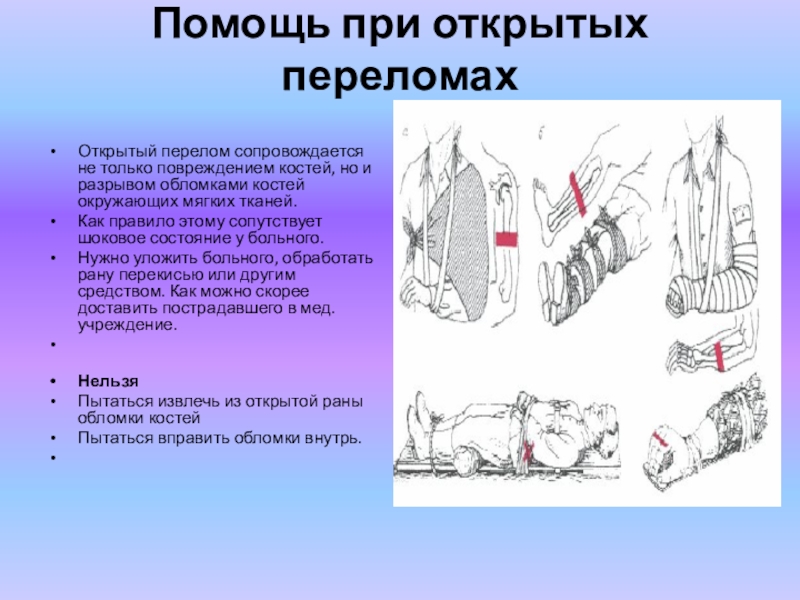 Помощь при открытых переломах

• Открытый перелом сопровождается не только повреждением костей, но и разрывом обломками костей окружающих мягких тканей.
• Как правило этому сопутствует шоковое состояние у больного.
• Нужно уложить больного, обработать рану перекисью или другим средством. Как можно скорее доставить пострадавшего в мед. учреждение.
•

• Нельзя
• Пытаться извлечь из открытой раны обломки костей
• Пытаться вправить обломки внутрь.
•